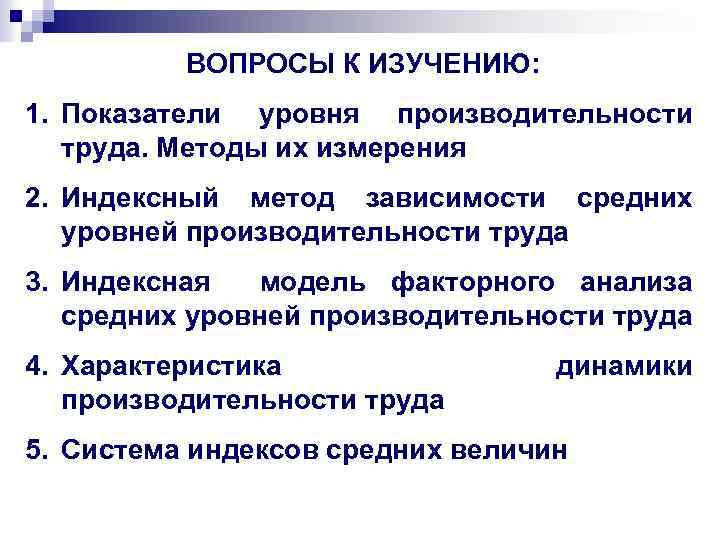 ВОПРОСЫ К ИЗУЧЕНИЮ:

1. Показатели уровня производительности труда. Методы их измерения

2. Индексный метод зависимости средних уровней производительности труда

3. Индексная модель факторного анализа средних уровней производительности труда

4. Характеристика динамики производительности труда

5. Система индексов средних величин